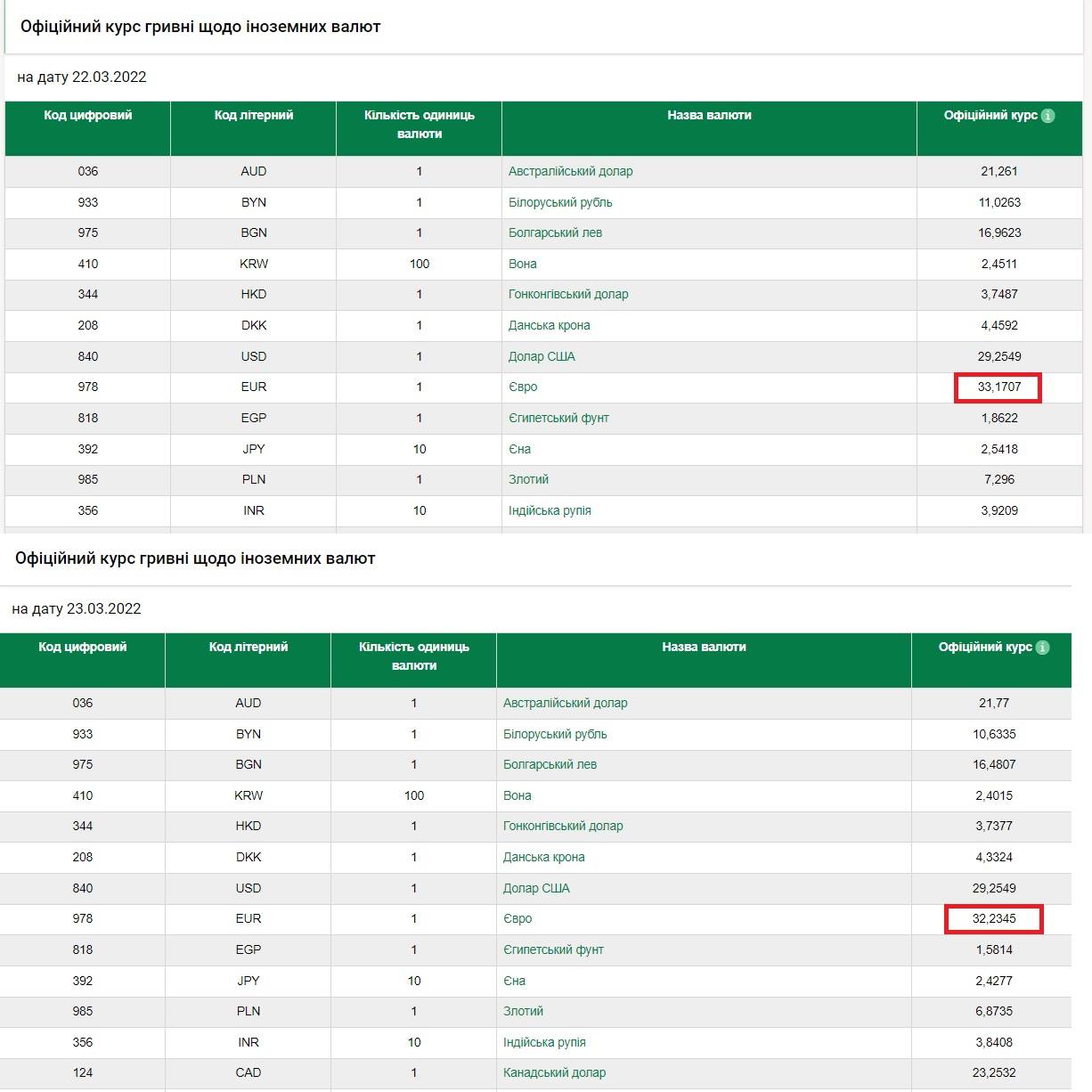 Офіційний курс гривні щодо іноземних валют

на дату 22.03.2022

| Код цифровий | Код літерний | Кількість одиниць валюти | Назва валюти | Офіційний курс |
|---|---|---|---|---|
| 036 | AUD | 1 | Австралійський долар | 21,261 |
| 933 | BYN | 1 | Білоруський рубль | 11,0263 |
| 975 | BGN | 1 | Болгарський лев | 16,9623 |
| 410 | KRW | 100 | Вона | 2,4511 |
| 344 | HKD | 1 | Гонконгівський долар | 3,7487 |
| 208 | DKK | 1 | Данська крона | 4,4592 |
| 840 | USD | 1 | Долар США | 29,2549 |
| 978 | EUR | 1 | Євро | 33,1707 |
| 818 | EGP | 1 | Єгипетський фунт | 1,8622 |
| 392 | JPY | 10 | Єна | 2,5418 |
| 985 | PLN | 1 | Злотий | 7,296 |
| 356 | INR | 10 | Індійська рупія | 3,9209 |

Офіційний курс гривні щодо іноземних валют

на дату 23.03.2022

| Код цифровий | Код літерний | Кількість одиниць валюти | Назва валюти | Офіційний курс |
|---|---|---|---|---|
| 036 | AUD | 1 | Австралійський долар | 21,77 |
| 933 | BYN | 1 | Білоруський рубль | 10,6335 |
| 975 | BGN | 1 | Болгарський лев | 16,4807 |
| 410 | KRW | 100 | Вона | 2,4015 |
| 344 | HKD | 1 | Гонконгівський долар | 3,7377 |
| 208 | DKK | 1 | Данська крона | 4,3324 |
| 840 | USD | 1 | Долар США | 29,2549 |
| 978 | EUR | 1 | Євро | 32,2345 |
| 818 | EGP | 1 | Єгипетський фунт | 1,5814 |
| 392 | JPY | 10 | Єна | 2,4277 |
| 985 | PLN | 1 | Злотий | 6,8735 |
| 356 | INR | 10 | Індійська рупія | 3,8408 |
| 124 | CAD | 1 | Канадський долар | 23,2532 |